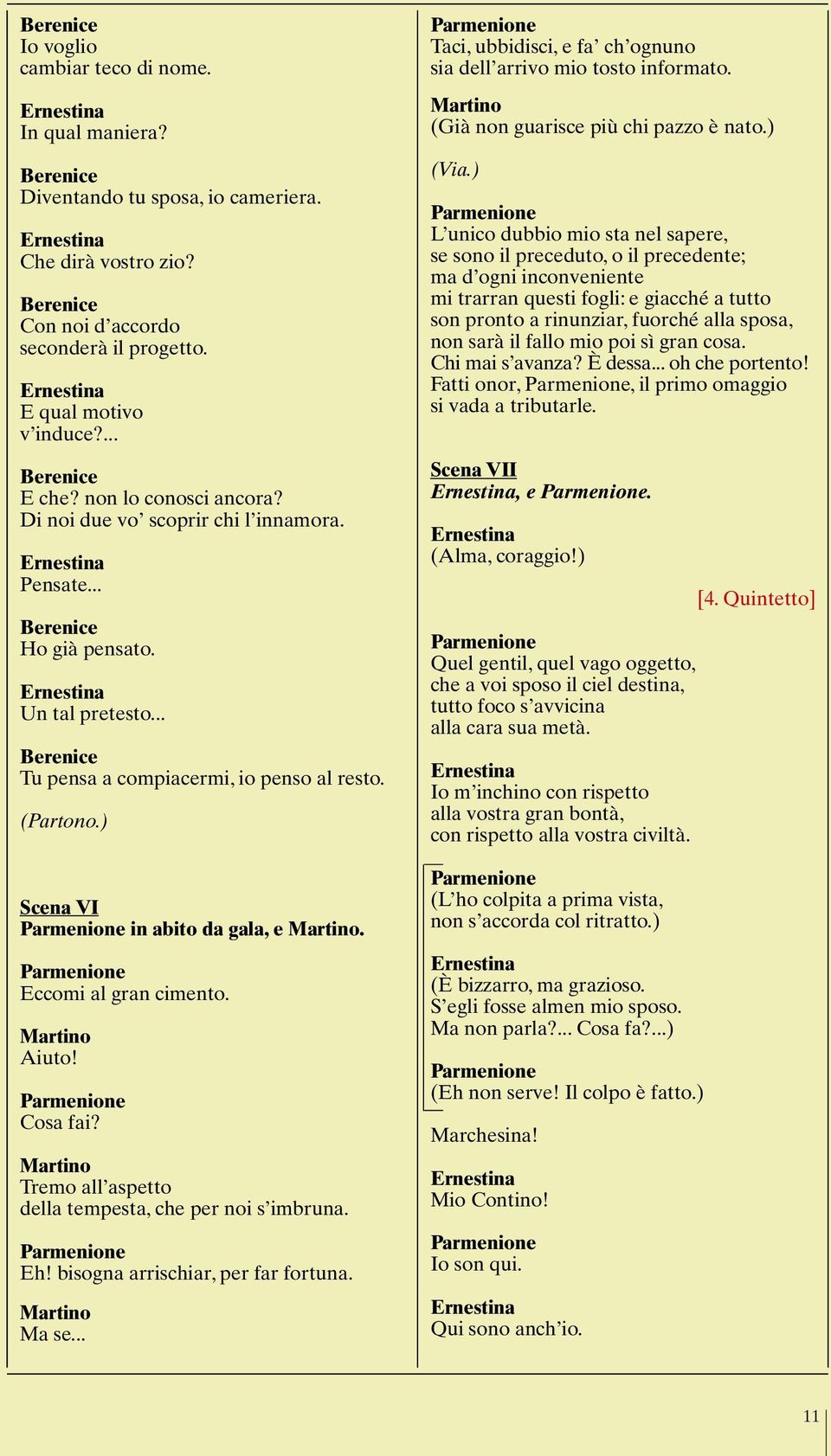 Berenice
Io voglio
cambiar teco di nome.

Ernestina
In qual maniera?

Berenice
Diventando tu sposa, io cameriera.

Ernestina
Che dirà vostro zio?

Berenice
Con noi d'accordo
seconderà il progetto.

Ernestina
E qual motivo
v'induce?...

Berenice
E che? non lo conosci ancora?
Di noi due vo' scoprir chi l'innamora.

Ernestina
Pensate...

Berenice
Ho già pensato.

Ernestina
Un tal pretesto...

Berenice
Tu pensa a compiacermi, io penso al resto.

(Partono.)

Scena VI
Parmenione in abito da gala, e Martino.

Parmenione
Eccomi al gran cimento.

Martino
Aiuto!

Parmenione
Cosa fai?

Martino
Tremo all'aspetto
della tempesta, che per noi s'imbruna.

Parmenione
Eh! bisogna arrischiar, per far fortuna.

Martino
Ma se...

Parmenione
Taci, ubbidisci, e fa' ch'ognuno
sia dell'arrivo mio tosto informato.

Martino
(Già non guarisce più chi pazzo è nato.)

(Via.)

Parmenione
L'unico dubbio mio sta nel sapere,
se sono il preceduto, o il precedente;
ma d'ogni inconveniente
mi trarran questi fogli: e giacché a tutto
son pronto a rinunziar, fuorché alla sposa,
non sarà il fallo mio poi sì gran cosa.
Chi mai s'avanza? È dessa... oh che portento!
Fatti onor, Parmenione, il primo omaggio
si vada a tributarle.

Scena VII
Ernestina, e Parmenione.

Ernestina
(Alma, coraggio!)

[4. Quintetto]

Parmenione
Quel gentil, quel vago oggetto,
che a voi sposo il ciel destina,
tutto foco s'avvicina
alla cara sua metà.

Ernestina
Io m'inchino con rispetto
alla vostra gran bontà,
con rispetto alla vostra civiltà.

Parmenione
(L'ho colpita a prima vista,
non s'accorda col ritratto.)

Ernestina
(È bizzarro, ma grazioso.
S'egli fosse almen mio sposo.
Ma non parla?... Cosa fa?...)

Parmenione
(Eh non serve! Il colpo è fatto.)

Marchesina!

Ernestina
Mio Contino!

Parmenione
Io son qui.

Ernestina
Qui sono anch'io.

11